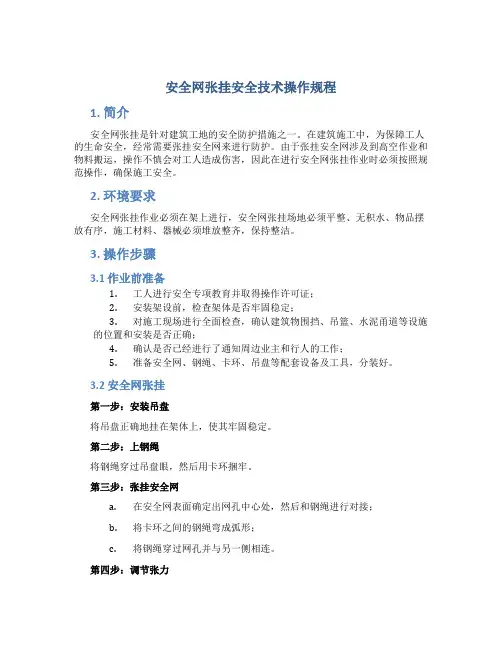 安全网张挂安全技术操作规程

1. 简介

安全网张挂是针对建筑工地的安全防护措施之一。在建筑施工中，为保障工人的生命安全，经常需要张挂安全网来进行防护。由于张挂安全网涉及到高空作业和物料搬运，操作不慎会对工人造成伤害，因此在进行安全网张挂作业时必须按照规范操作，确保施工安全。

2. 环境要求

安全网张挂作业必须在架上进行，安全网张挂场地必须平整、无积水、物品摆放有序，施工材料、器械必须堆放整齐，保持整洁。

3. 操作步骤

3.1 作业前准备

1. 工人进行安全专项教育并取得操作许可证；
2. 安装架设前，检查架体是否牢固稳定；
3. 对施工现场进行全面检查，确认建筑物围挡、吊篮、水泥甬道等设施的位置和安装是否正确；
4. 确认是否已经进行了通知周边业主和行人的工作；
5. 准备安全网、钢绳、卡环、吊盘等配套设备及工具，分装好。

3.2 安全网张挂

第一步：安装吊盘

将吊盘正确地挂在架体上，使其牢固稳定。

第二步：上钢绳

将钢绳穿过吊盘眼，然后用卡环捆牢。

第三步：张挂安全网

a. 在安全网表面确定出网孔中心处，然后和钢绳进行对接；

b. 将卡环之间的钢绳弯成弧形；

c. 将钢绳穿过网孔并与另一侧相连。

第四步：调节张力